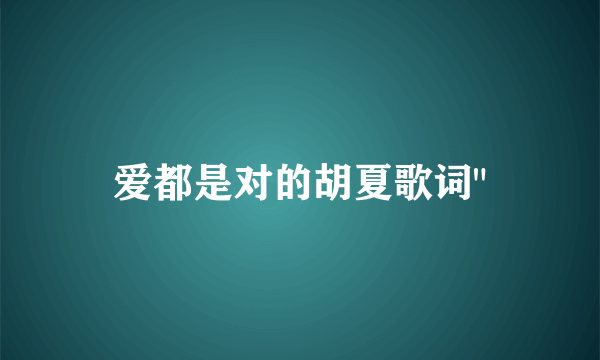 爱都是对的胡夏歌词"